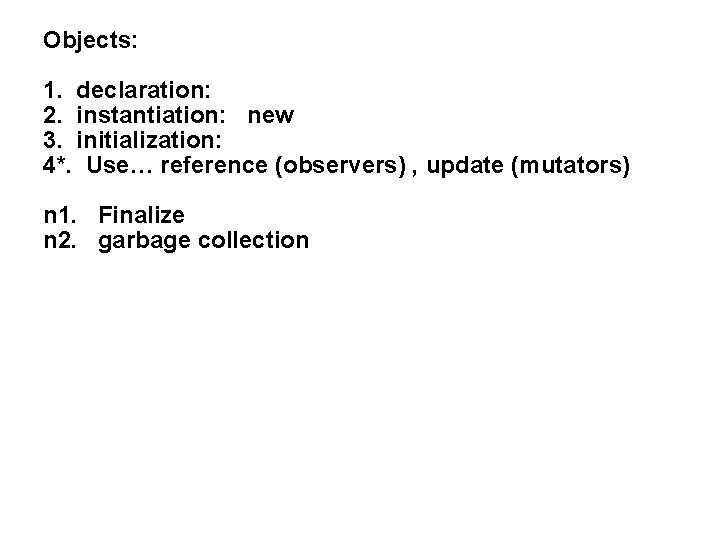 Objects:

1. declaration:
2. instantiation: new
3. initialization:
4*. Use… reference (observers) , update (mutators)

n1. Finalize
n2. garbage collection